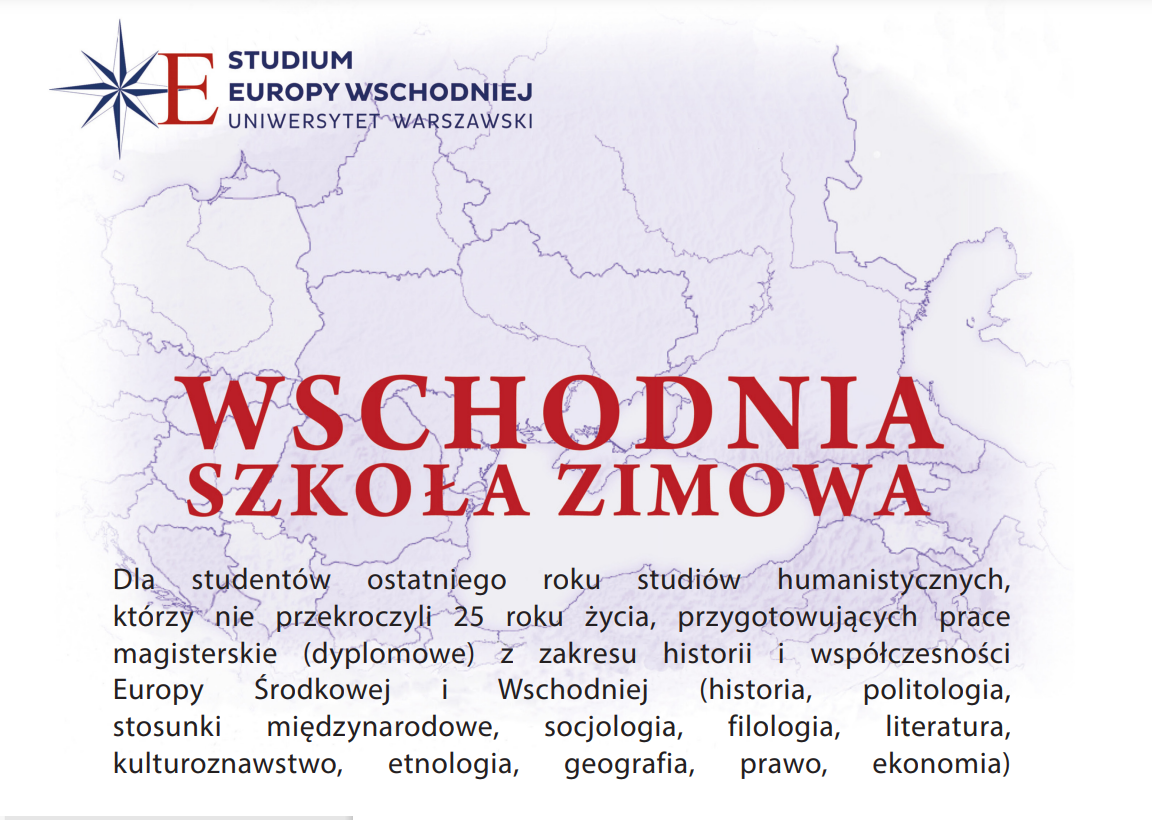 E
STUDIUM
EUROPY WSCHODNIEJ
UNIWERSYTET WARSZAWSKI

WSCHODNIA
SZKOŁA ZIMOWA

Dla studentów ostatniego roku studiów humanistycznych, którzy nie przekroczyli 25 roku życia, przygotowujących prace magisterskie (dyplomowe) z zakresu historii i współczesności Europy Środkowej i Wschodniej (historia, politologia, stosunki międzynarodowe, socjologia, filologia, literatura, kulturoznawstwo, etnologia, geografia, prawo, ekonomia)